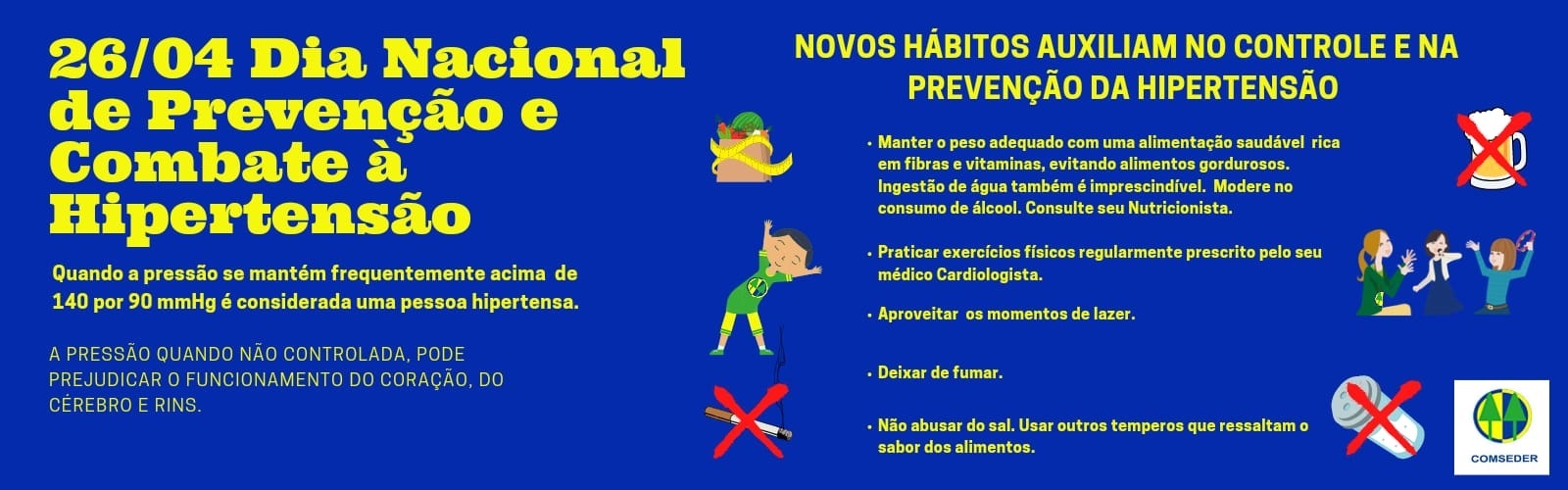 26/04 Dia Nacional de Prevenção e Combate à Hipertensão

Quando a pressão se mantém frequentemente acima de 140 por 90 mmHg é considerada uma pessoa hipertensa.

A PRESSÃO QUANDO NÃO CONTROLADA, PODE PREJUDICAR O FUNCIONAMENTO DO CORAÇÃO, DO CÉREBRO E RINS.

NOVOS HÁBITOS AUXILIAM NO CONTROLE E NA PREVENÇÃO DA HIPERTENSÃO

• Manter o peso adequado com uma alimentação saudável rica em fibras e vitaminas, evitando alimentos gordurosos. Ingestão de água também é imprescindível. Modere no consumo de álcool. Consulte seu Nutricionista.

• Praticar exercícios físicos regularmente prescrito pelo seu médico Cardiologista.

• Aproveitar os momentos de lazer.

• Deixar de fumar.

• Não abusar do sal. Usar outros temperos que ressaltam o sabor dos alimentos.

COMSEDER